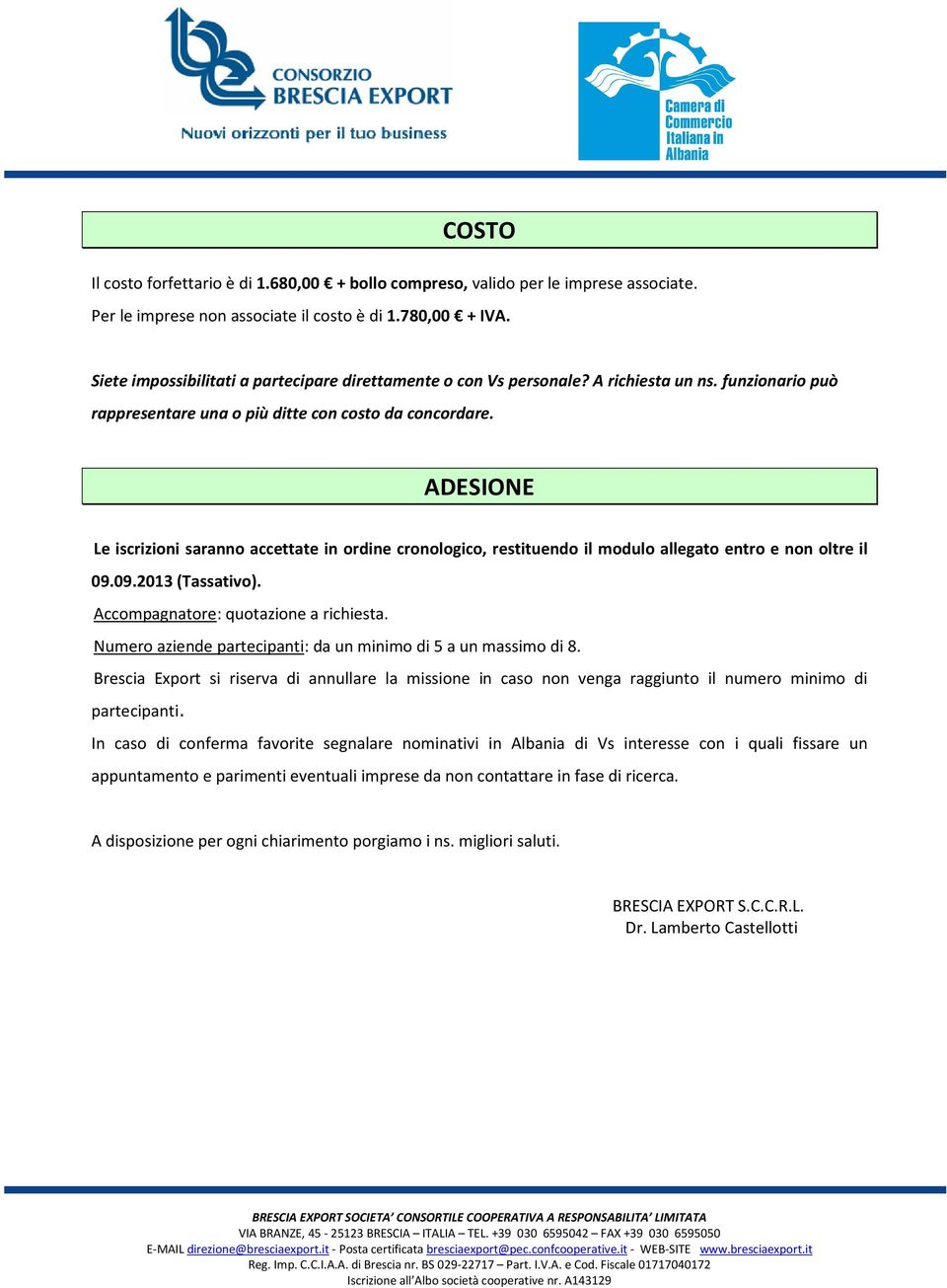 CONSORZIO
BRESCIA EXPORT
Nuovi orizzonti per il tuo business

Camera di Commercio Italiana in Albania

COSTO

Il costo forfettario è di 1.680,00 € + bollo compreso, valido per le imprese associate.
Per le imprese non associate il costo è di 1.780,00 € + IVA.

Siete impossibilitati a partecipare direttamente o con Vs personale? A richiesta un ns. funzionario può rappresentare una o più ditte con costo da concordare.

ADESIONE

Le iscrizioni saranno accettate in ordine cronologico, restituendo il modulo allegato entro e non oltre il 09.09.2013 (Tassativo).

Accompagnatore: quotazione a richiesta.

Numero aziende partecipanti: da un minimo di 5 a un massimo di 8.

Brescia Export si riserva di annullare la missione in caso non venga raggiunto il numero minimo di partecipanti.

In caso di conferma favorite segnalare nominativi in Albania di Vs interesse con i quali fissare un appuntamento e parimenti eventuali imprese da non contattare in fase di ricerca.

A disposizione per ogni chiarimento porgiamo i ns. migliori saluti.

BRESCIA EXPORT S.C.C.R.L.
Dr. Lamberto Castellotti

BRESCIA EXPORT SOCIETA' CONSORTILE COOPERATIVA A RESPONSABILITA' LIMITATA
VIA BRANZE, 45 - 25123 BRESCIA – ITALIA – TEL. +39 030 6595042 – FAX +39 030 6595050
E-MAIL direzione@bresciaexport.it - Posta certificata bresciaexport@pec.confcooperative.it - WEB-SITE www.bresciaexport.it
Reg. Imp. C.C.I.A.A. di Brescia nr. BS 029-22717 – Part. I.V.A. e Cod. Fiscale 01717040172
Iscrizione all'Albo società cooperative nr. A143129